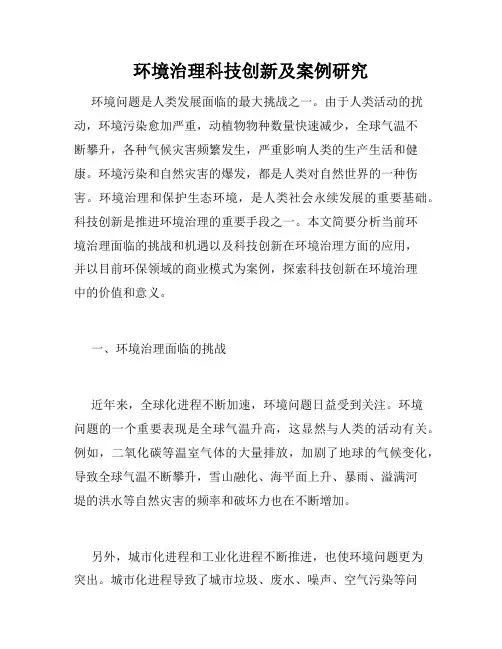 环境治理科技创新及案例研究

环境问题是人类发展面临的最大挑战之一。由于人类活动的扰动，环境污染愈加严重，动植物物种数量快速减少，全球气温不断攀升，各种气候灾害频繁发生，严重影响人类的生产生活和健康。环境污染和自然灾害的爆发，都是人类对自然世界的一种伤害。环境治理和保护生态环境，是人类社会永续发展的重要基础。科技创新是推进环境治理的重要手段之一。本文简要分析当前环境治理面临的挑战和机遇以及科技创新在环境治理方面的应用，并以目前环保领域的商业模式为案例，探索科技创新在环境治理中的价值和意义。

一、环境治理面临的挑战

近年来，全球化进程不断加速，环境问题日益受到关注。环境问题的一个重要表现是全球气温升高，这显然与人类的活动有关。例如，二氧化碳等温室气体的大量排放，加剧了地球的气候变化，导致全球气温不断攀升，雪山融化、海平面上升、暴雨、溢满河堤的洪水等自然灾害的频率和破坏力也在不断增加。

另外，城市化进程和工业化进程不断推进，也使环境问题更为突出。城市化进程导致了城市垃圾、废水、噪声、空气污染等问